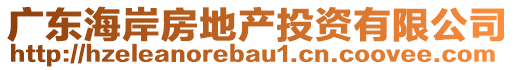 广东海岸房地产投资有限公司
http://hzeleanorebau1.cn.coovee.com